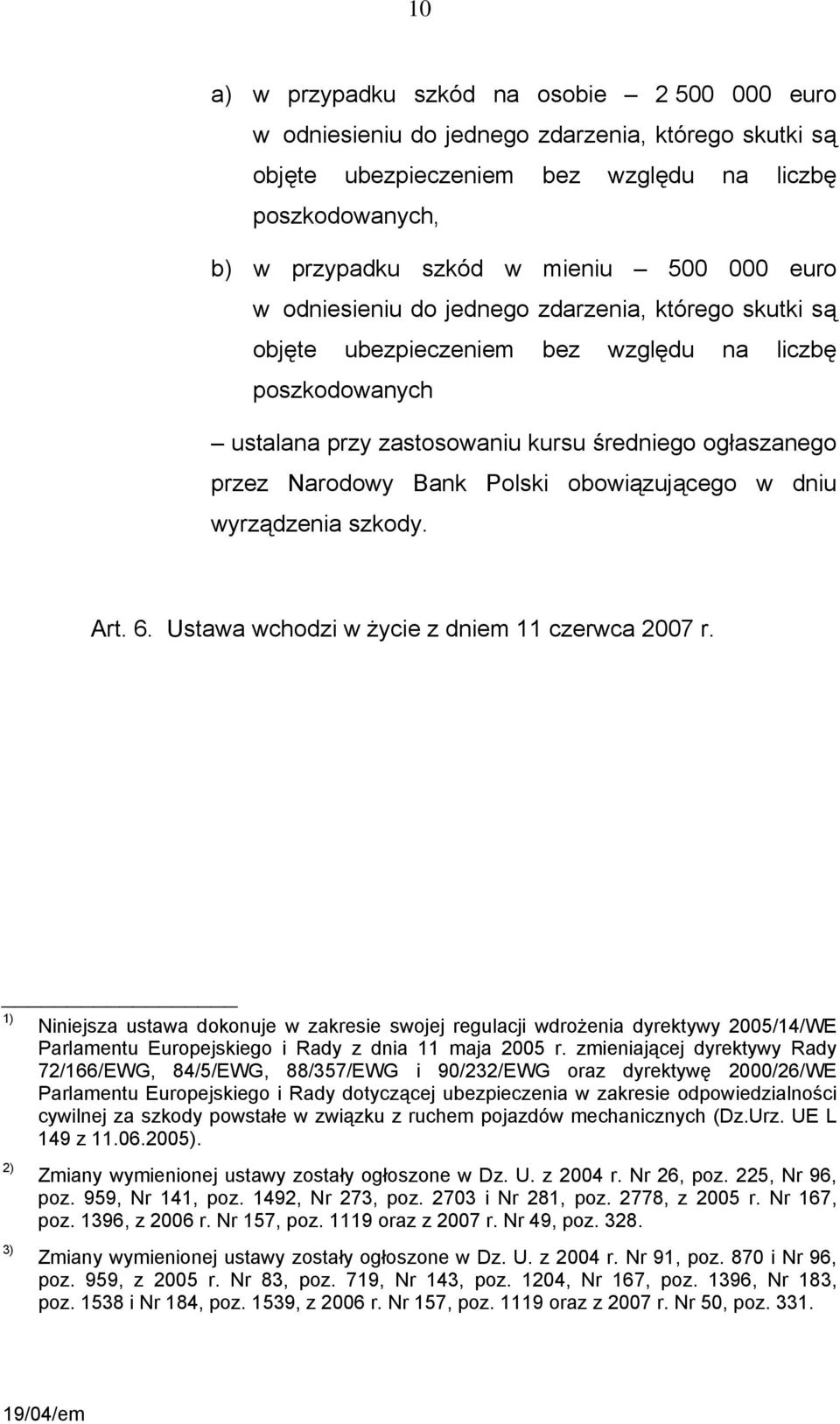 10

a) w przypadku szkód na osobie – 2 500 000 euro w odniesieniu do jednego zdarzenia, którego skutki są objęte ubezpieczeniem bez względu na liczbę poszkodowanych,

b) w przypadku szkód w mieniu – 500 000 euro w odniesieniu do jednego zdarzenia, którego skutki są objęte ubezpieczeniem bez względu na liczbę poszkodowanych

– ustalana przy zastosowaniu kursu średniego ogłaszanego przez Narodowy Bank Polski obowiązującego w dniu wyrządzenia szkody.

Art. 6. Ustawa wchodzi w życie z dniem 11 czerwca 2007 r.

1) Niniejsza ustawa dokonuje w zakresie swojej regulacji wdrożenia dyrektywy 2005/14/WE Parlamentu Europejskiego i Rady z dnia 11 maja 2005 r. zmieniającej dyrektywy Rady 72/166/EWG, 84/5/EWG, 88/357/EWG i 90/232/EWG oraz dyrektywę 2000/26/WE Parlamentu Europejskiego i Rady dotyczącej ubezpieczenia w zakresie odpowiedzialności cywilnej za szkody powstałe w związku z ruchem pojazdów mechanicznych (Dz.Urz. UE L 149 z 11.06.2005).

2) Zmiany wymienionej ustawy zostały ogłoszone w Dz. U. z 2004 r. Nr 26, poz. 225, Nr 96, poz. 959, Nr 141, poz. 1492, Nr 273, poz. 2703 i Nr 281, poz. 2778, z 2005 r. Nr 167, poz. 1396, z 2006 r. Nr 157, poz. 1119 oraz z 2007 r. Nr 49, poz. 328.

3) Zmiany wymienionej ustawy zostały ogłoszone w Dz. U. z 2004 r. Nr 91, poz. 870 i Nr 96, poz. 959, z 2005 r. Nr 83, poz. 719, Nr 143, poz. 1204, Nr 167, poz. 1396, Nr 183, poz. 1538 i Nr 184, poz. 1539, z 2006 r. Nr 157, poz. 1119 oraz z 2007 r. Nr 50, poz. 331.

19/04/em